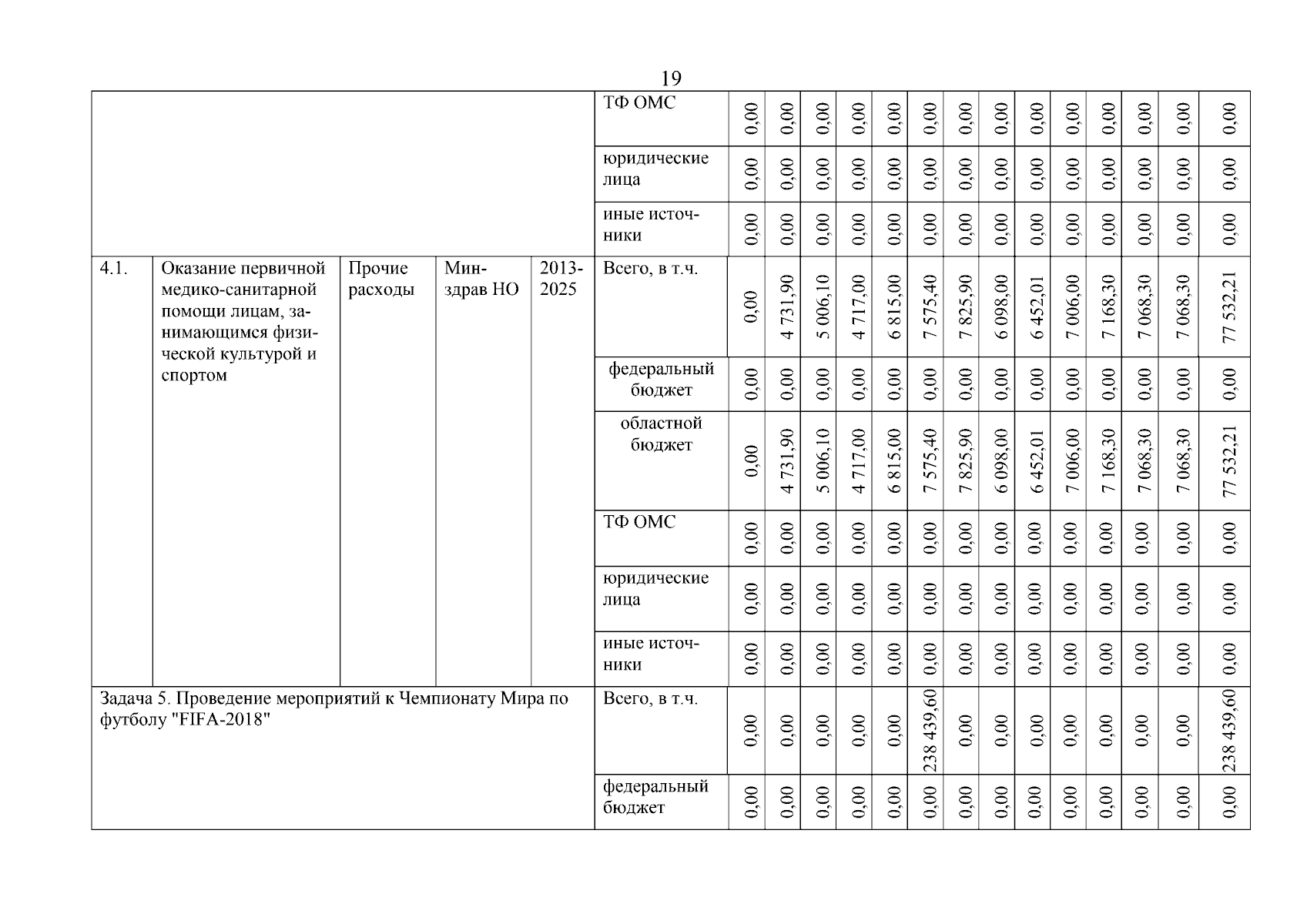 19

| | | | | | | | | | | | | | | | | | | | |
|---|---|---|---|---|---|---|---|---|---|---|---|---|---|---|---|---|---|---|---|
| | | | | | ТФ ОМС | 0,00 | 0,00 | 0,00 | 0,00 | 0,00 | 0,00 | 0,00 | 0,00 | 0,00 | 0,00 | 0,00 | 0,00 | 0,00 | 0,00 |
| | | | | | юридические лица | 0,00 | 0,00 | 0,00 | 0,00 | 0,00 | 0,00 | 0,00 | 0,00 | 0,00 | 0,00 | 0,00 | 0,00 | 0,00 | 0,00 |
| | | | | | иные источники | 0,00 | 0,00 | 0,00 | 0,00 | 0,00 | 0,00 | 0,00 | 0,00 | 0,00 | 0,00 | 0,00 | 0,00 | 0,00 | 0,00 |
| 4.1. | Оказание первичной медико-санитарной помощи лицам, занимающимся физической культурой и спортом | Прочие расходы | Минздрав НО | 2013-2025 | Всего, в т.ч. | 0,00 | 4 731,90 | 5 006,10 | 4 717,00 | 6 815,00 | 7 575,40 | 7 825,90 | 6 098,00 | 6 452,01 | 7 006,00 | 7 168,30 | 7 068,30 | 7 068,30 | 77 532,21 |
| | | | | | федеральный бюджет | 0,00 | 0,00 | 0,00 | 0,00 | 0,00 | 0,00 | 0,00 | 0,00 | 0,00 | 0,00 | 0,00 | 0,00 | 0,00 | 0,00 |
| | | | | | областной бюджет | 0,00 | 4 731,90 | 5 006,10 | 4 717,00 | 6 815,00 | 7 575,40 | 7 825,90 | 6 098,00 | 6 452,01 | 7 006,00 | 7 168,30 | 7 068,30 | 7 068,30 | 77 532,21 |
| | | | | | ТФ ОМС | 0,00 | 0,00 | 0,00 | 0,00 | 0,00 | 0,00 | 0,00 | 0,00 | 0,00 | 0,00 | 0,00 | 0,00 | 0,00 | 0,00 |
| | | | | | юридические лица | 0,00 | 0,00 | 0,00 | 0,00 | 0,00 | 0,00 | 0,00 | 0,00 | 0,00 | 0,00 | 0,00 | 0,00 | 0,00 | 0,00 |
| | | | | | иные источники | 0,00 | 0,00 | 0,00 | 0,00 | 0,00 | 0,00 | 0,00 | 0,00 | 0,00 | 0,00 | 0,00 | 0,00 | 0,00 | 0,00 |
| Задача 5. Проведение мероприятий к Чемпионату Мира по футболу "FIFA-2018" | | | | | Всего, в т.ч. | 0,00 | 0,00 | 0,00 | 0,00 | 0,00 | 238 439,60 | 0,00 | 0,00 | 0,00 | 0,00 | 0,00 | 0,00 | 0,00 | 238 439,60 |
| | | | | | федеральный бюджет | 0,00 | 0,00 | 0,00 | 0,00 | 0,00 | 0,00 | 0,00 | 0,00 | 0,00 | 0,00 | 0,00 | 0,00 | 0,00 | 0,00 |